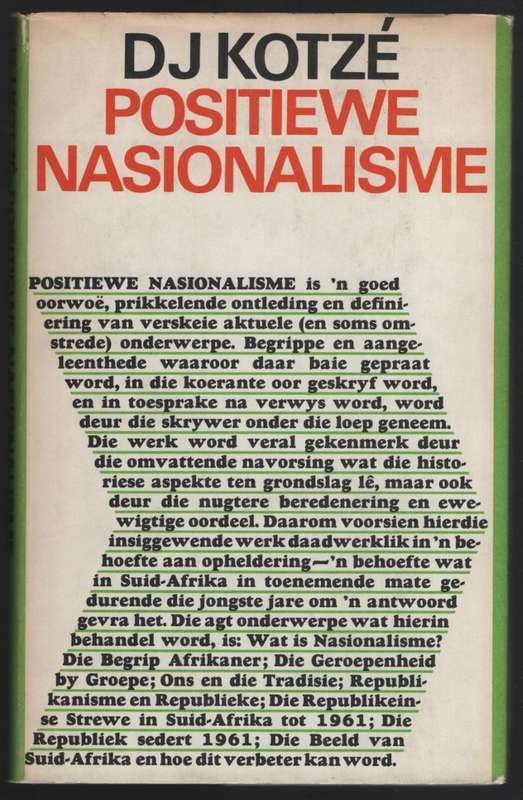 DJ KOTZÉ
POSITIEWE NASIONALISME

POSITIEWE NASIONALISME is 'n goed oorwoë, prikkelende ontleding en definiëring van verskeie aktuele (en soms omstrede) onderwerpe. Begrippe en aangeleenthede waaroor daar baie gepraat word, in die koerante oor geskryf word, en in toesprake na verwys word, word deur die skrywer onder die loep geneem. Die werk word veral gekenmerk deur die omvattende navorsing wat die historiese aspekte ten grondslag lê, maar ook deur die nugtere beredenering en ewewigtige oordeel. Daarom voorsien hierdie insiggewende werk daadwerklik in 'n behoefte aan opheldering—'n behoefte wat in Suid-Afrika in toenemende mate gedurende die jongste jare om 'n antwoord gevra het. Die agt onderwerpe wat hierin behandel word, is: Wat is Nasionalisme? Die Begrip Afrikaner; Die Geroepenheid by Groepe; Ons en die Tradisie; Republikanisme en Republieke; Die Republikeinse Strewe in Suid-Afrika tot 1961; Die Republiek sedert 1961; Die Beeld van Suid-Afrika en hoe dit verbeter kan word.